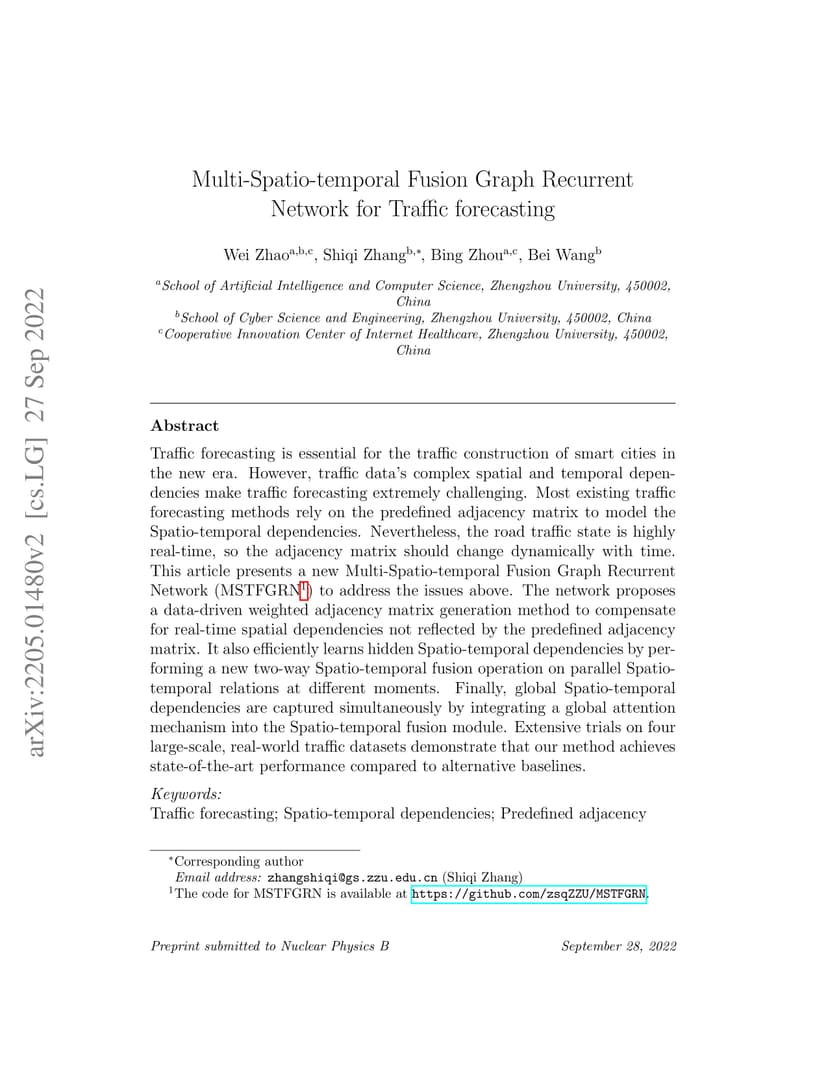 arXiv:2205.01480v2 [cs.LG] 27 Sep 2022

Multi-Spatio-temporal Fusion Graph Recurrent Network for Traffic forecasting

Wei Zhao$^{a,b,c}$, Shiqi Zhang$^{b,*}$, Bing Zhou$^{a,c}$, Bei Wang$^{b}$

$^{a}$School of Artificial Intelligence and Computer Science, Zhengzhou University, 450002, China
$^{b}$School of Cyber Science and Engineering, Zhengzhou University, 450002, China
$^{c}$Cooperative Innovation Center of Internet Healthcare, Zhengzhou University, 450002, China

Abstract

Traffic forecasting is essential for the traffic construction of smart cities in the new era. However, traffic data's complex spatial and temporal dependencies make traffic forecasting extremely challenging. Most existing traffic forecasting methods rely on the predefined adjacency matrix to model the Spatio-temporal dependencies. Nevertheless, the road traffic state is highly real-time, so the adjacency matrix should change dynamically with time. This article presents a new Multi-Spatio-temporal Fusion Graph Recurrent Network (MSTFGRN$^{1}$) to address the issues above. The network proposes a data-driven weighted adjacency matrix generation method to compensate for real-time spatial dependencies not reflected by the predefined adjacency matrix. It also efficiently learns hidden Spatio-temporal dependencies by performing a new two-way Spatio-temporal fusion operation on parallel Spatio-temporal relations at different moments. Finally, global Spatio-temporal dependencies are captured simultaneously by integrating a global attention mechanism into the Spatio-temporal fusion module. Extensive trials on four large-scale, real-world traffic datasets demonstrate that our method achieves state-of-the-art performance compared to alternative baselines.

Keywords:
Traffic forecasting; Spatio-temporal dependencies; Predefined adjacency

$^{*}$Corresponding author
Email address: zhangshiqi@gs.zzu.edu.cn (Shiqi Zhang)
$^{1}$The code for MSTFGRN is available at https://github.com/zsqZZU/MSTFGRN.

Preprint submitted to Nuclear Physics B September 28, 2022